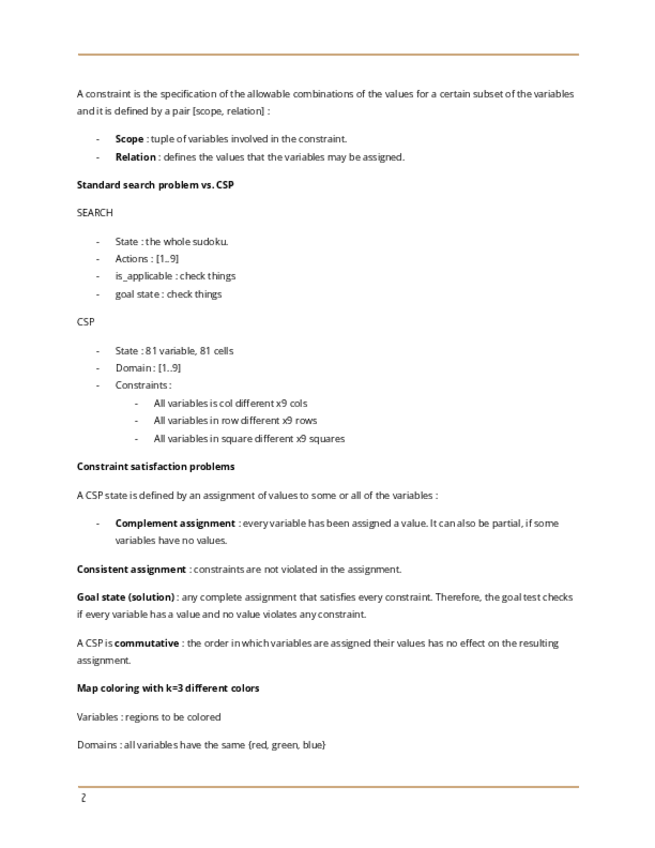 A constraint is the specification of the allowable combinations of the values for a certain subset of the variables and it is defined by a pair [scope, relation] :

- **Scope** : tuple of variables involved in the constraint.
- **Relation** : defines the values that the variables may be assigned.

**Standard search problem vs. CSP**

SEARCH

- State : the whole sudoku.
- Actions : [1..9]
- is_applicable : check things
- goal state : check things

CSP

- State : 81 variable, 81 cells
- Domain : [1..9]
- Constraints :
  - All variables is col different x9 cols
  - All variables in row different x9 rows
  - All variables in square different x9 squares

**Constraint satisfaction problems**

A CSP state is defined by an assignment of values to some or all of the variables :

- **Complement assignment** : every variable has been assigned a value. It can also be partial, if some variables have no values.

**Consistent assignment** : constraints are not violated in the assignment.

**Goal state (solution)** : any complete assignment that satisfies every constraint. Therefore, the goal test checks if every variable has a value and no value violates any constraint.

A CSP is **commutative** : the order in which variables are assigned their values has no effect on the resulting assignment.

**Map coloring with k=3 different colors**

Variables : regions to be colored

Domains : all variables have the same {red, green, blue}

2